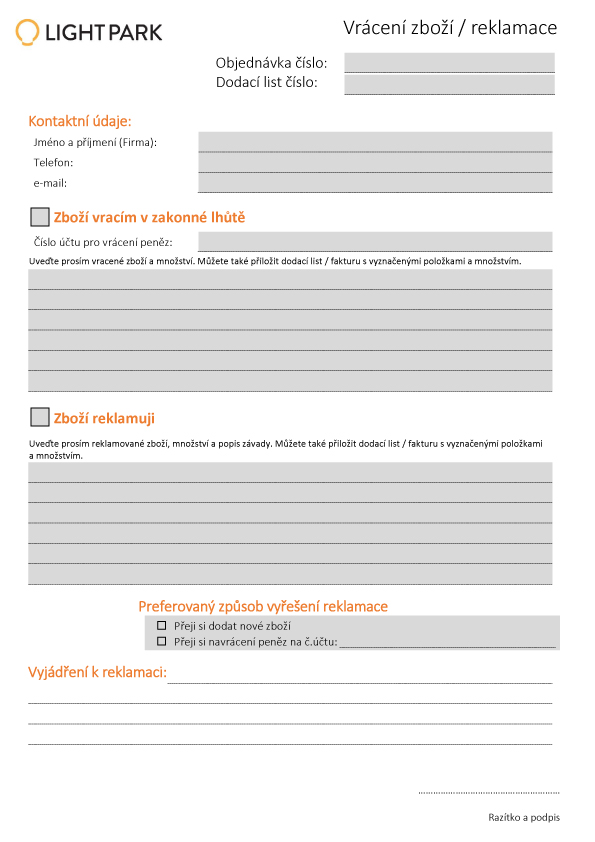 LIGHT PARK

Vrácení zboží / reklamace

Objednávka číslo:
Dodací list číslo:

Kontaktní údaje:
Jméno a příjmení (Firma):
Telefon:
e-mail:

Zboží vracím v zakonné lhůtě
Číslo účtu pro vrácení peněz:
Uveďte prosím vracené zboží a množství. Můžete také přiložit dodací list / fakturu s vyznačenými položkami a množstvím.

Zboží reklamuji
Uveďte prosím reklamované zboží, množství a popis závady. Můžete také přiložit dodací list / fakturu s vyznačenými položkami a množstvím.

Preferovaný způsob vyřešení reklamace
☐ Přeji si dodat nové zboží
☐ Přeji si navrácení peněz na č.účtu:

Vyjádření k reklamaci:

Razítko a podpis